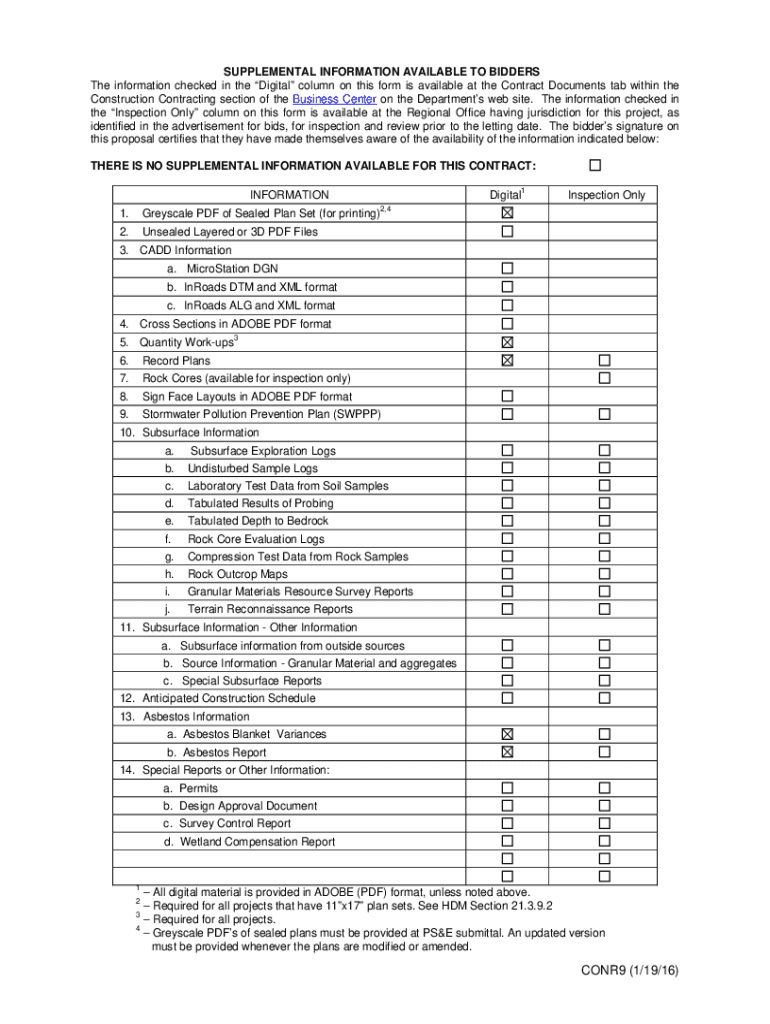 SUPPLEMENTAL INFORMATION AVAILABLE TO BIDDERS

The information checked in the "Digital" column on this form is available at the Contract Documents tab within the Construction Contracting section of the Business Center on the Department's web site. The information checked in the "Inspection Only" column on this form is available at the Regional Office having jurisdiction for this project, as identified in the advertisement for bids, for inspection and review prior to the letting date. The bidder's signature on this proposal certifies that they have made themselves aware of the availability of the information indicated below:

THERE IS NO SUPPLEMENTAL INFORMATION AVAILABLE FOR THIS CONTRACT: ☐

| INFORMATION | Digital$^1$ | Inspection Only |
|---|---|---|
| 1. Greyscale PDF of Sealed Plan Set (for printing)$^{2,4}$ | ☒ | |
| 2. Unsealed Layered or 3D PDF Files | ☐ | |
| 3. CADD Information | | |
| a. MicroStation DGN | ☐ | |
| b. InRoads DTM and XML format | ☐ | |
| c. InRoads ALG and XML format | ☐ | |
| 4. Cross Sections in ADOBE PDF format | ☐ | |
| 5. Quantity Work-ups$^3$ | ☒ | |
| 6. Record Plans | ☒ | ☐ |
| 7. Rock Cores (available for inspection only) | | ☐ |
| 8. Sign Face Layouts in ADOBE PDF format | ☐ | |
| 9. Stormwater Pollution Prevention Plan (SWPPP) | ☐ | ☐ |
| 10. Subsurface Information | | |
| a. Subsurface Exploration Logs | ☐ | ☐ |
| b. Undisturbed Sample Logs | ☐ | ☐ |
| c. Laboratory Test Data from Soil Samples | ☐ | ☐ |
| d. Tabulated Results of Probing | ☐ | ☐ |
| e. Tabulated Depth to Bedrock | ☐ | ☐ |
| f. Rock Core Evaluation Logs | ☐ | ☐ |
| g. Compression Test Data from Rock Samples | ☐ | ☐ |
| h. Rock Outcrop Maps | ☐ | ☐ |
| i. Granular Materials Resource Survey Reports | ☐ | ☐ |
| j. Terrain Reconnaissance Reports | ☐ | ☐ |
| 11. Subsurface Information - Other Information | | |
| a. Subsurface information from outside sources | ☐ | ☐ |
| b. Source Information - Granular Material and aggregates | ☐ | ☐ |
| c. Special Subsurface Reports | ☐ | ☐ |
| 12. Anticipated Construction Schedule | ☐ | ☐ |
| 13. Asbestos Information | | |
| a. Asbestos Blanket Variances | ☒ | ☐ |
| b. Asbestos Report | ☒ | ☐ |
| 14. Special Reports or Other Information: | | |
| a. Permits | ☐ | ☐ |
| b. Design Approval Document | ☐ | ☐ |
| c. Survey Control Report | ☐ | ☐ |
| d. Wetland Compensation Report | ☐ | ☐ |
| | ☐ | ☐ |
| | ☐ | ☐ |

$^1$ – All digital material is provided in ADOBE (PDF) format, unless noted above.
$^2$ – Required for all projects that have 11"x17" plan sets. See HDM Section 21.3.9.2
$^3$ – Required for all projects.
$^4$ – Greyscale PDF's of sealed plans must be provided at PS&E submittal. An updated version must be provided whenever the plans are modified or amended.

CONR9 (1/19/16)